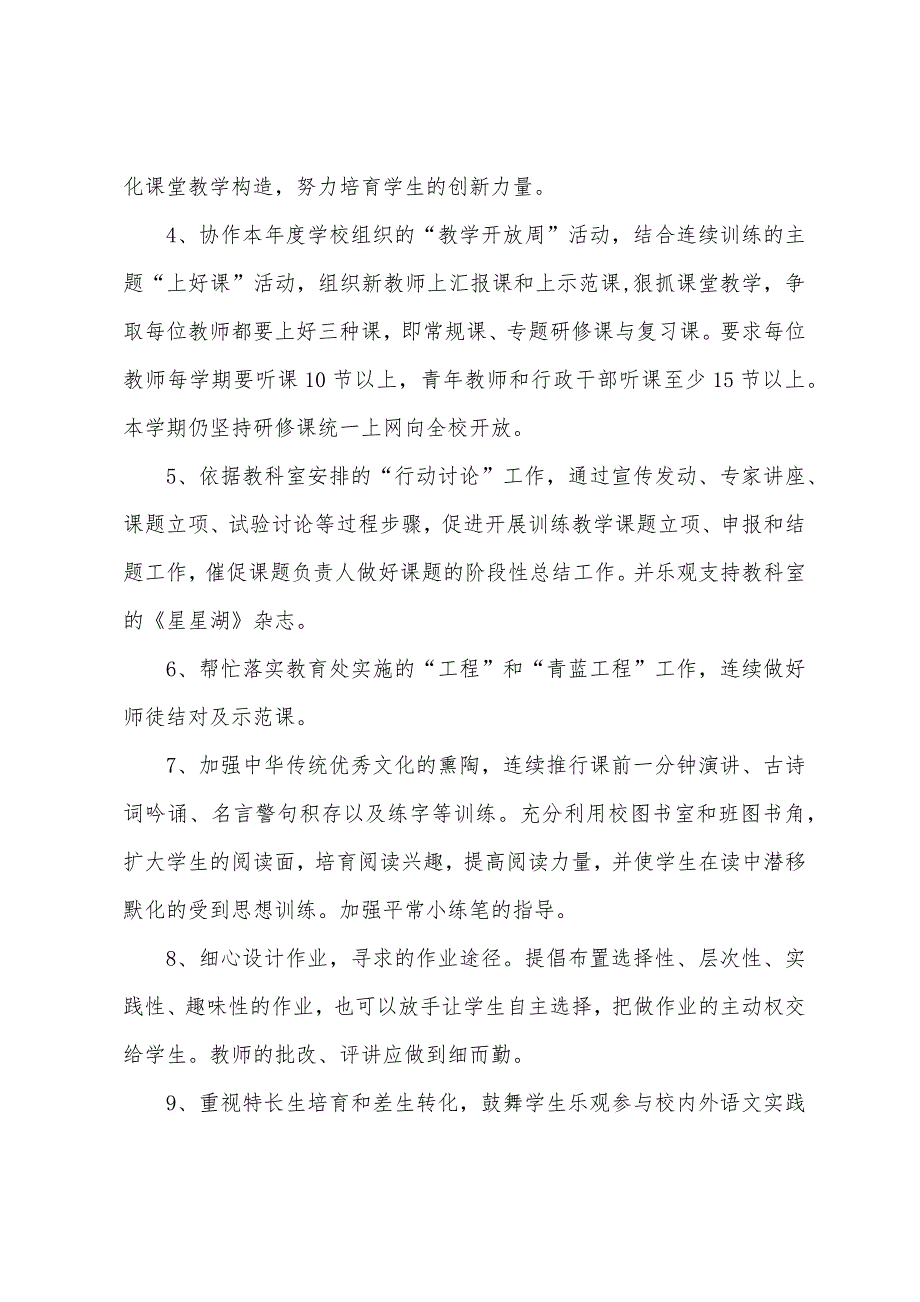 化课堂教学构造，努力培育学生的创新力量。

4、协作本年度学校组织的“教学开放周”活动，结合连续训练的主题“上好课”活动，组织新教师上汇报课和上示范课,狠抓课堂教学，争取每位教师都要上好三种课，即常规课、专题研修课与复习课。要求每位教师每学期要听课10节以上，青年教师和行政干部听课至少15节以上。本学期仍坚持研修课统一上网向全校开放。

5、依据教科室安排的“行动讨论”工作，通过宣传发动、专家讲座、课题立项、试验讨论等过程步骤，促进开展训练教学课题立项、申报和结题工作，催促课题负责人做好课题的阶段性总结工作。并乐观支持教科室的《星星湖》杂志。

6、帮忙落实教育处实施的“工程”和“青蓝工程”工作，连续做好师徒结对及示范课。

7、加强中华传统优秀文化的熏陶，连续推行课前一分钟演讲、古诗词吟诵、名言警句积存以及练字等训练。充分利用校图书室和班图书角，扩大学生的阅读面，培育阅读兴趣，提高阅读力量，并使学生在读中潜移默化的受到思想训练。加强平常小练笔的指导。

8、细心设计作业，寻求的作业途径。提倡布置选择性、层次性、实践性、趣味性的作业，也可以放手让学生自主选择，把做作业的主动权交给学生。教师的批改、评讲应做到细而勤。

9、重视特长生培育和差生转化，鼓舞学生乐观参与校内外语文实践